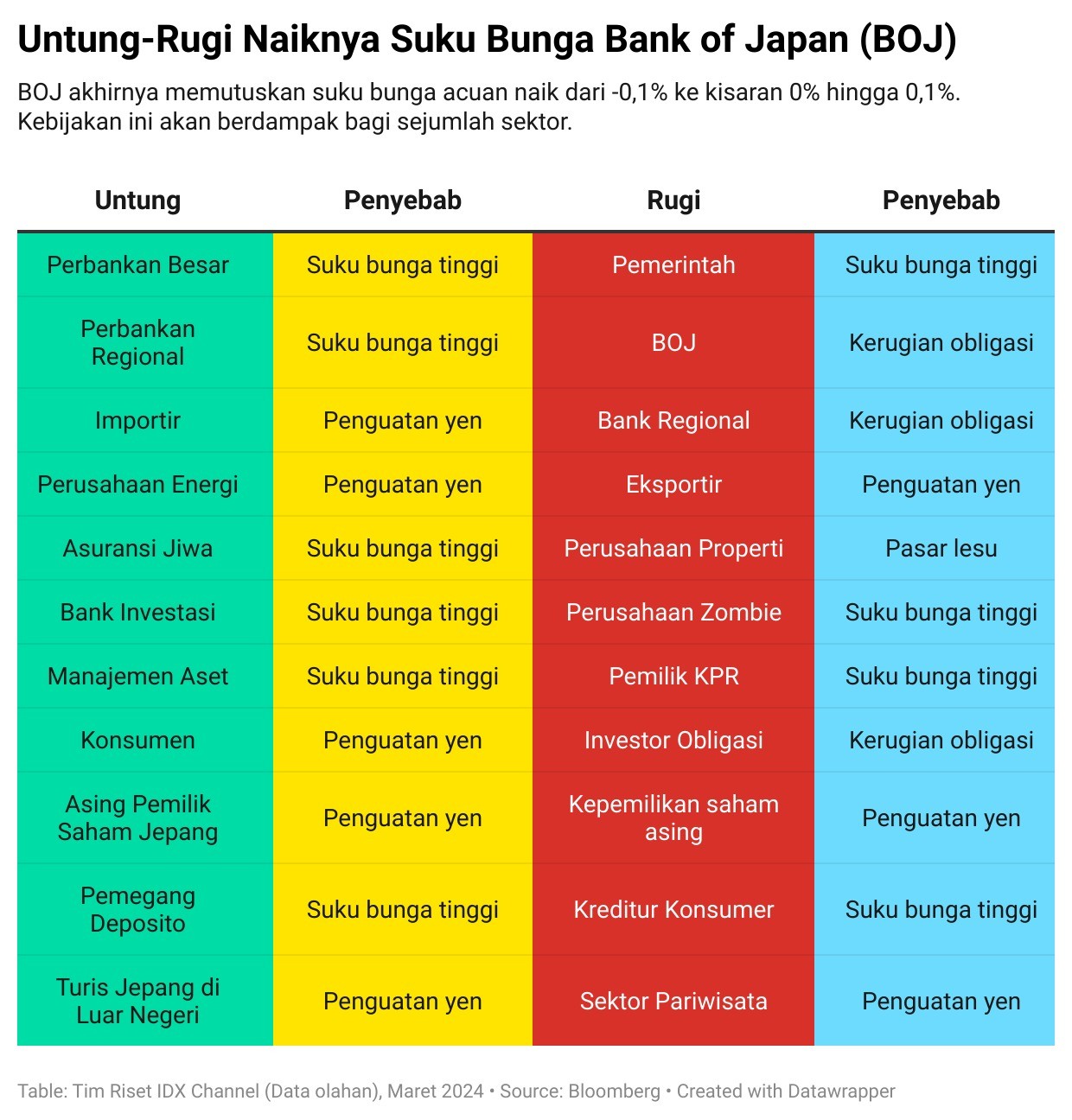 Untung-Rugi Naiknya Suku Bunga Bank of Japan (BOJ)

BOJ akhirnya memutuskan suku bunga acuan naik dari -0,1% ke kisaran 0% hingga 0,1%. Kebijakan ini akan berdampak bagi sejumlah sektor.

| Untung | Penyebab | Rugi | Penyebab |
|---|---|---|---|
| Perbankan Besar | Suku bunga tinggi | Pemerintah | Suku bunga tinggi |
| Perbankan Regional | Suku bunga tinggi | BOJ | Kerugian obligasi |
| Importir | Penguatan yen | Bank Regional | Kerugian obligasi |
| Perusahaan Energi | Penguatan yen | Eksportir | Penguatan yen |
| Asuransi Jiwa | Suku bunga tinggi | Perusahaan Properti | Pasar lesu |
| Bank Investasi | Suku bunga tinggi | Perusahaan Zombie | Suku bunga tinggi |
| Manajemen Aset | Suku bunga tinggi | Pemilik KPR | Suku bunga tinggi |
| Konsumen | Penguatan yen | Investor Obligasi | Kerugian obligasi |
| Asing Pemilik Saham Jepang | Penguatan yen | Kepemilikan saham asing | Penguatan yen |
| Pemegang Deposito | Suku bunga tinggi | Kreditur Konsumer | Suku bunga tinggi |
| Turis Jepang di Luar Negeri | Penguatan yen | Sektor Pariwisata | Penguatan yen |

Table: Tim Riset IDX Channel (Data olahan), Maret 2024 • Source: Bloomberg • Created with Datawrapper